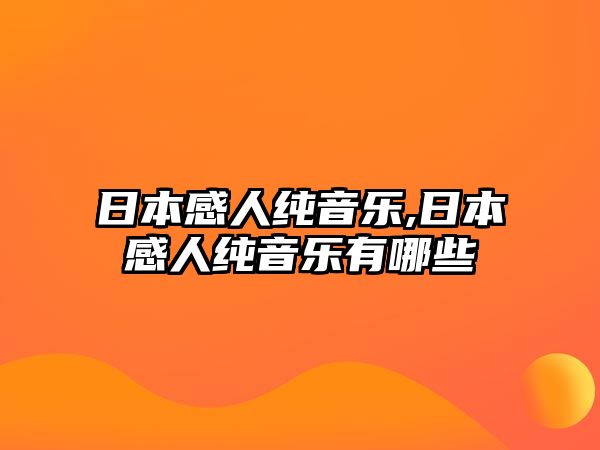 日本感人纯音乐,日本感人纯音乐有哪些